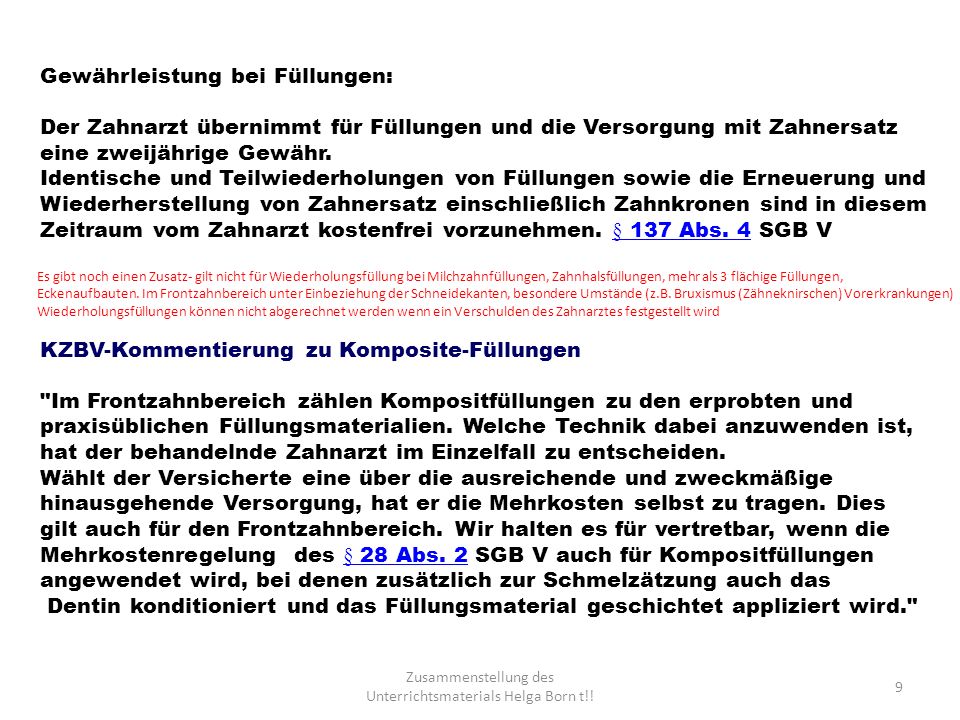 Gewährleistung bei Füllungen:

Der Zahnarzt übernimmt für Füllungen und die Versorgung mit Zahnersatz eine zweijährige Gewähr.
Identische und Teilwiederholungen von Füllungen sowie die Erneuerung und Wiederherstellung von Zahnersatz einschließlich Zahnkronen sind in diesem Zeitraum vom Zahnarzt kostenfrei vorzunehmen. § 137 Abs. 4 SGB V

Es gibt noch einen Zusatz- gilt nicht für Wiederholungsfüllung bei Milchzahnfüllungen, Zahnhalsfüllungen, mehr als 3 flächige Füllungen, Eckenaufbauten. Im Frontzahnbereich unter Einbeziehung der Schneidekanten, besondere Umstände (z.B. Bruxismus (Zähneknirschen) Vorerkrankungen) Wiederholungsfüllungen können nicht abgerechnet werden wenn ein Verschulden des Zahnarztes festgestellt wird

KZBV-Kommentierung zu Komposite-Füllungen

"Im Frontzahnbereich zählen Kompositfüllungen zu den erprobten und praxisüblichen Füllungsmaterialien. Welche Technik dabei anzuwenden ist, hat der behandelnde Zahnarzt im Einzelfall zu entscheiden.
Wählt der Versicherte eine über die ausreichende und zweckmäßige hinausgehende Versorgung, hat er die Mehrkosten selbst zu tragen. Dies gilt auch für den Frontzahnbereich. Wir halten es für vertretbar, wenn die Mehrkostenregelung des § 28 Abs. 2 SGB V auch für Kompositfüllungen angewendet wird, bei denen zusätzlich zur Schmelzätzung auch das Dentin konditioniert und das Füllungsmaterial geschichtet appliziert wird."

Zusammenstellung des Unterrichtsmaterials Helga Born t!!

9